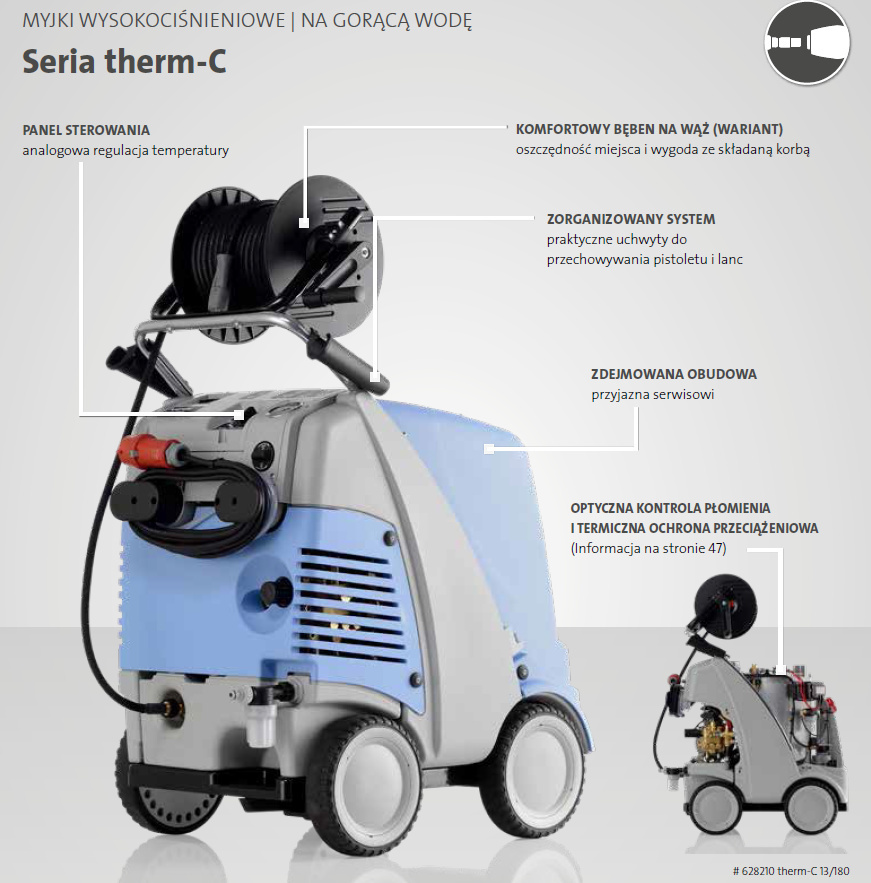 MYJKI WYSOKOCIŚNIENIOWE | NA GORĄCĄ WODĘ

Seria therm-C

PANEL STEROWANIA
analogowa regulacja temperatury

KOMFORTOWY BĘBEN NA WĄŻ (WARIANT)
oszczędność miejsca i wygoda ze składaną korbą

ZORGANIZOWANY SYSTEM
praktyczne uchwyty do przechowywania pistoletu i lanc

ZDEJMOWANA OBUDOWA
przyjazna serwisowi

OPTYCZNA KONTROLA PŁOMIENIA
I TERMICZNA OCHRONA PRZECIĄŻENIOWA
(Informacja na stronie 47)

# 628210 therm-C 13/180